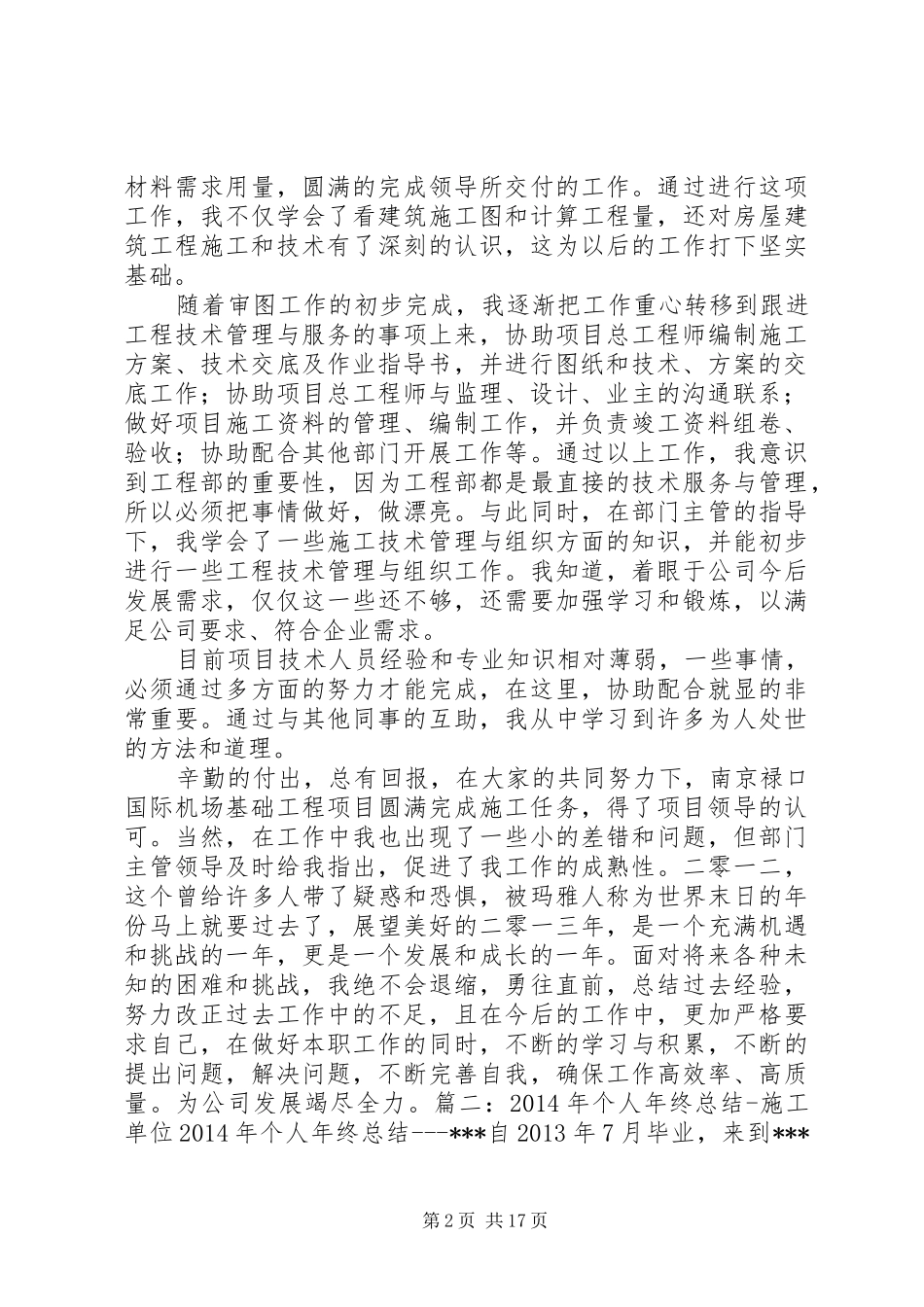 材料需求用量，圆满的完成领导所交付的工作。通过进行这项工作，我不仅学会了看建筑施工图和计算工程量，还对房屋建筑工程施工和技术有了深刻的认识，这为以后的工作打下坚实基础。

随着审图工作的初步完成，我逐渐把工作重心转移到跟进工程技术管理与服务的事项上来，协助项目总工程师编制施工方案、技术交底及作业指导书，并进行图纸和技术、方案的交底工作；协助项目总工程师与监理、设计、业主的沟通联系；做好项目施工资料的管理、编制工作，并负责竣工资料组卷、验收；协助配合其他部门开展工作等。通过以上工作，我意识到工程部的重要性，因为工程部都是最直接的技术服务与管理，所以必须把事情做好，做漂亮。与此同时，在部门主管的指导下，我学会了一些施工技术管理与组织方面的知识，并能初步进行一些工程技术管理与组织工作。我知道，着眼于公司今后发展需求，仅仅这一些还不够，还需要加强学习和锻炼，以满足公司要求、符合企业需求。

目前项目技术人员经验和专业知识相对薄弱，一些事情，必须通过多方面的努力才能完成，在这里，协助配合就显的非常重要。通过与其他同事的互助，我从中学习到许多为人处世的方法和道理。

辛勤的付出，总有回报，在大家的共同努力下，南京禄口国际机场基础工程项目圆满完成施工任务，得了项目领导的认可。当然，在工作中我也出现了一些小的差错和问题，但部门主管领导及时给我指出，促进了我工作的成熟性。二零一二，这个曾给许多人带了疑惑和恐惧，被玛雅人称为世界末日的年份马上就要过去了，展望美好的二零一三年，是一个充满机遇和挑战的一年，更是一个发展和成长的一年。面对将来各种未知的困难和挑战，我绝不会退缩，勇往直前，总结过去经验，努力改正过去工作中的不足，且在今后的工作中，更加严格要求自己，在做好本职工作的同时，不断的学习与积累，不断的提出问题，解决问题，不断完善自我，确保工作高效率、高质量。为公司发展竭尽全力。篇二：2014 年个人年终总结-施工单位 2014 年个人年终总结---***自 2013 年 7 月毕业，来到***

第 2 页 共 17 页